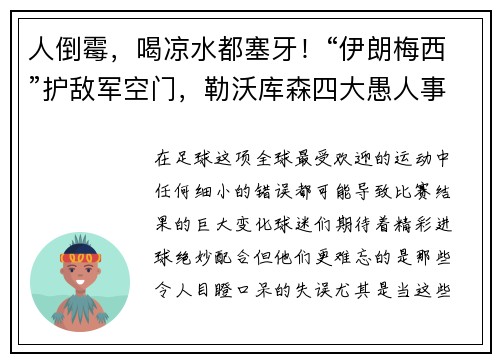 人倒霉，喝凉水都塞牙！“伊朗梅西”护敌军空门，勒沃库森四大愚人事

在足球这项全球最受欢迎的运动中任何细小的错误都可能导致比赛结果的巨大变化球迷们期待着精彩进球绝妙配合但他们更难忘的是那些令人目瞪口呆的失误尤其是当这些